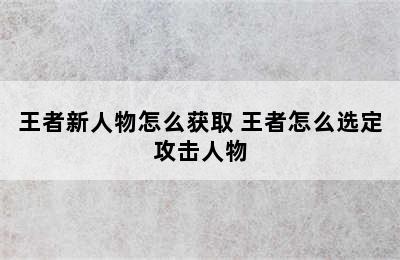 王者新人物怎么获取 王者怎么选定攻击人物